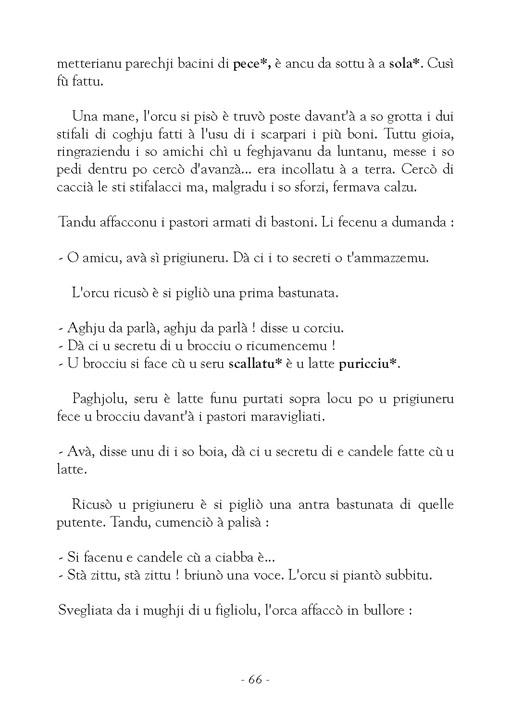 metterianu parechji bacini di pece*, è ancu da sottu à a sola*. Cusì fù fattu.

Una mane, l'orcu si pisò è truvò poste davant'à a so grotta i dui stifali di coghju fatti à l'usu di i scarpari i più boni. Tuttu gioia, ringraziendu i so amichi chì u feghjavanu da luntanu, messe i so pedi dentru po cercò d'avanzà... era incollatu à a terra. Cercò di caccià le sti stifalacci ma, malgradu i so sforzi, fermava calzu.

Tandu affacconu i pastori armati di bastoni. Li fecenu a dumanda :

- O amicu, avà sì prigiuneru. Dà ci i to secreti o t'ammazzemu.

L'orcu ricusò è si pigliò una prima bastunata.

- Aghju da parlà, aghju da parlà ! disse u corciu.
- Dà ci u secretu di u brocciu o ricumencemu !
- U brocciu si face cù u seru scallatu* è u latte puricciu*.

Paghjolu, seru è latte funu purtati sopra locu po u prigiuneru fece u brocciu davant'à i pastori maravigliati.

- Avà, disse unu di i so boia, dà ci u secretu di e candele fatte cù u latte.

Ricusò u prigiuneru è si pigliò una antra bastunata di quelle putente. Tandu, cumenciò à palisà :

- Si facenu e candele cù a ciabba è...
- Stà zittu, stà zittu ! briunò una voce. L'orcu si piantò subbitu.

Svegliata da i mughji di u figliolu, l'orca affaccò in bullore :

- 66 -